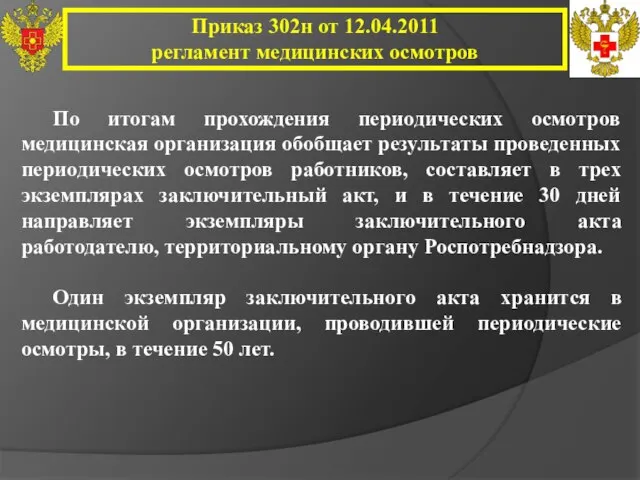 Приказ 302н от 12.04.2011
регламент медицинских осмотров

По итогам прохождения периодических осмотров медицинская организация обобщает результаты проведенных периодических осмотров работников, составляет в трех экземплярах заключительный акт, и в течение 30 дней направляет экземпляры заключительного акта работодателю, территориальному органу Роспотребнадзора.

Один экземпляр заключительного акта хранится в медицинской организации, проводившей периодические осмотры, в течение 50 лет.